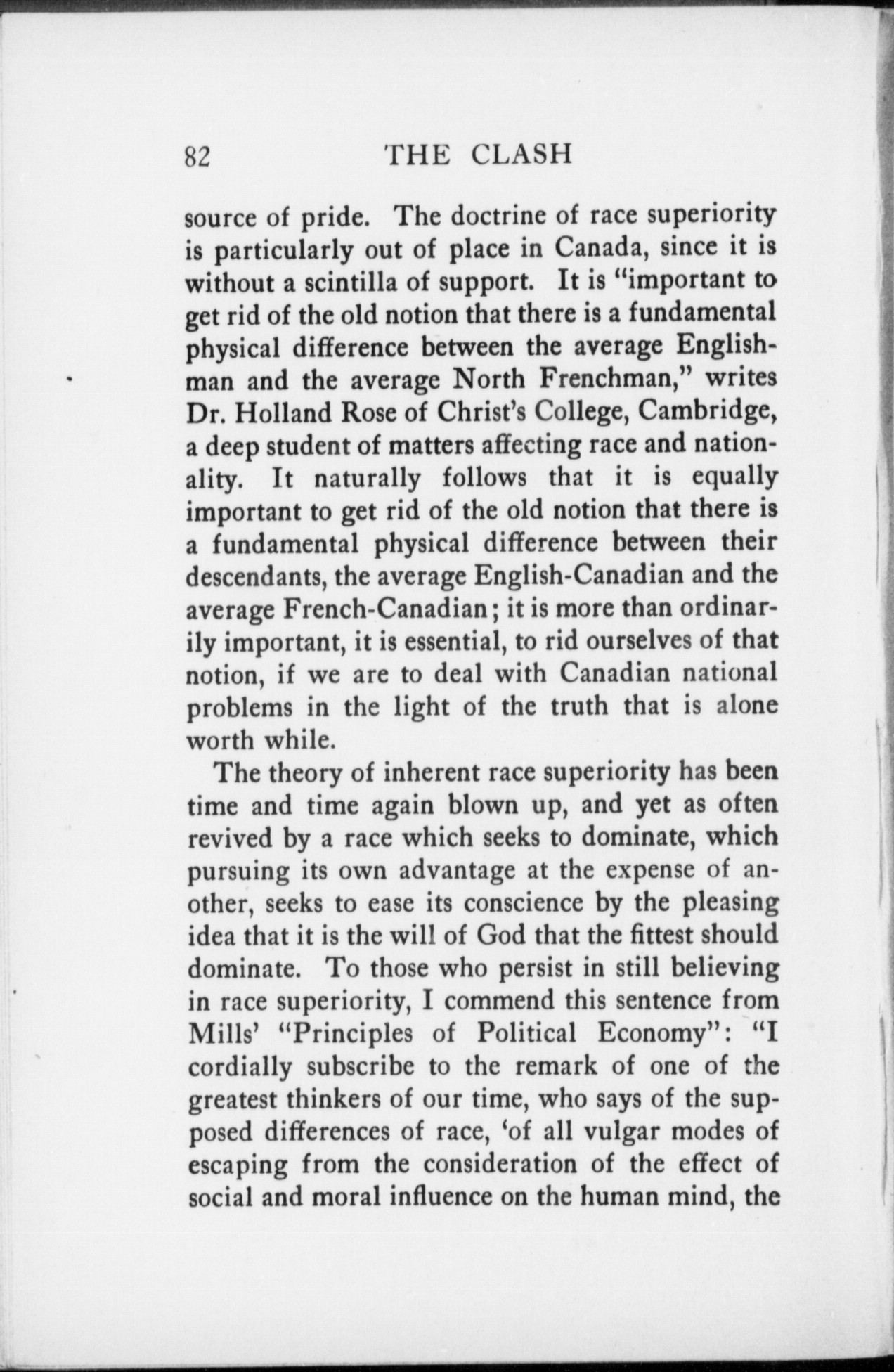 82 THE CLASH

source of pride. The doctrine of race superiority is particularly out of place in Canada, since it is without a scintilla of support. It is "important to get rid of the old notion that there is a fundamental physical difference between the average Englishman and the average North Frenchman," writes Dr. Holland Rose of Christ's College, Cambridge, a deep student of matters affecting race and nationality. It naturally follows that it is equally important to get rid of the old notion that there is a fundamental physical difference between their descendants, the average English-Canadian and the average French-Canadian; it is more than ordinarily important, it is essential, to rid ourselves of that notion, if we are to deal with Canadian national problems in the light of the truth that is alone worth while.

The theory of inherent race superiority has been time and time again blown up, and yet as often revived by a race which seeks to dominate, which pursuing its own advantage at the expense of another, seeks to ease its conscience by the pleasing idea that it is the will of God that the fittest should dominate. To those who persist in still believing in race superiority, I commend this sentence from Mills' "Principles of Political Economy": "I cordially subscribe to the remark of one of the greatest thinkers of our time, who says of the supposed differences of race, 'of all vulgar modes of escaping from the consideration of the effect of social and moral influence on the human mind, the